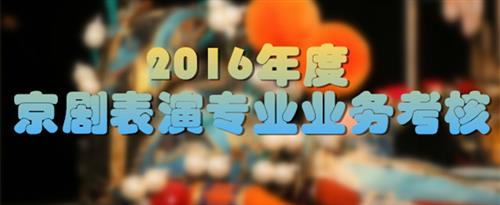 2016年度
京剧表演专业业务考核